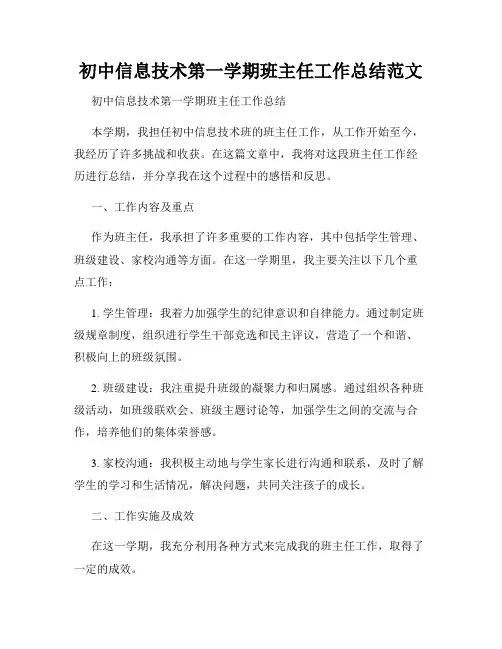 初中信息技术第一学期班主任工作总结范文

初中信息技术第一学期班主任工作总结

本学期，我担任初中信息技术班的班主任工作，从工作开始至今，我经历了许多挑战和收获。在这篇文章中，我将对这段班主任工作经历进行总结，并分享我在这个过程中的感悟和反思。

一、工作内容及重点

作为班主任，我承担了许多重要的工作内容，其中包括学生管理、班级建设、家校沟通等方面。在这一学期里，我主要关注以下几个重点工作：

1. 学生管理：我着力加强学生的纪律意识和自律能力。通过制定班级规章制度，组织进行学生干部竞选和民主评议，营造了一个和谐、积极向上的班级氛围。

2. 班级建设：我注重提升班级的凝聚力和归属感。通过组织各种班级活动，如班级联欢会、班级主题讨论等，加强学生之间的交流与合作，培养他们的集体荣誉感。

3. 家校沟通：我积极主动地与学生家长进行沟通和联系，及时了解学生的学习和生活情况，解决问题，共同关注孩子的成长。

二、工作实施及成效

在这一学期，我充分利用各种方式来完成我的班主任工作，取得了一定的成效。